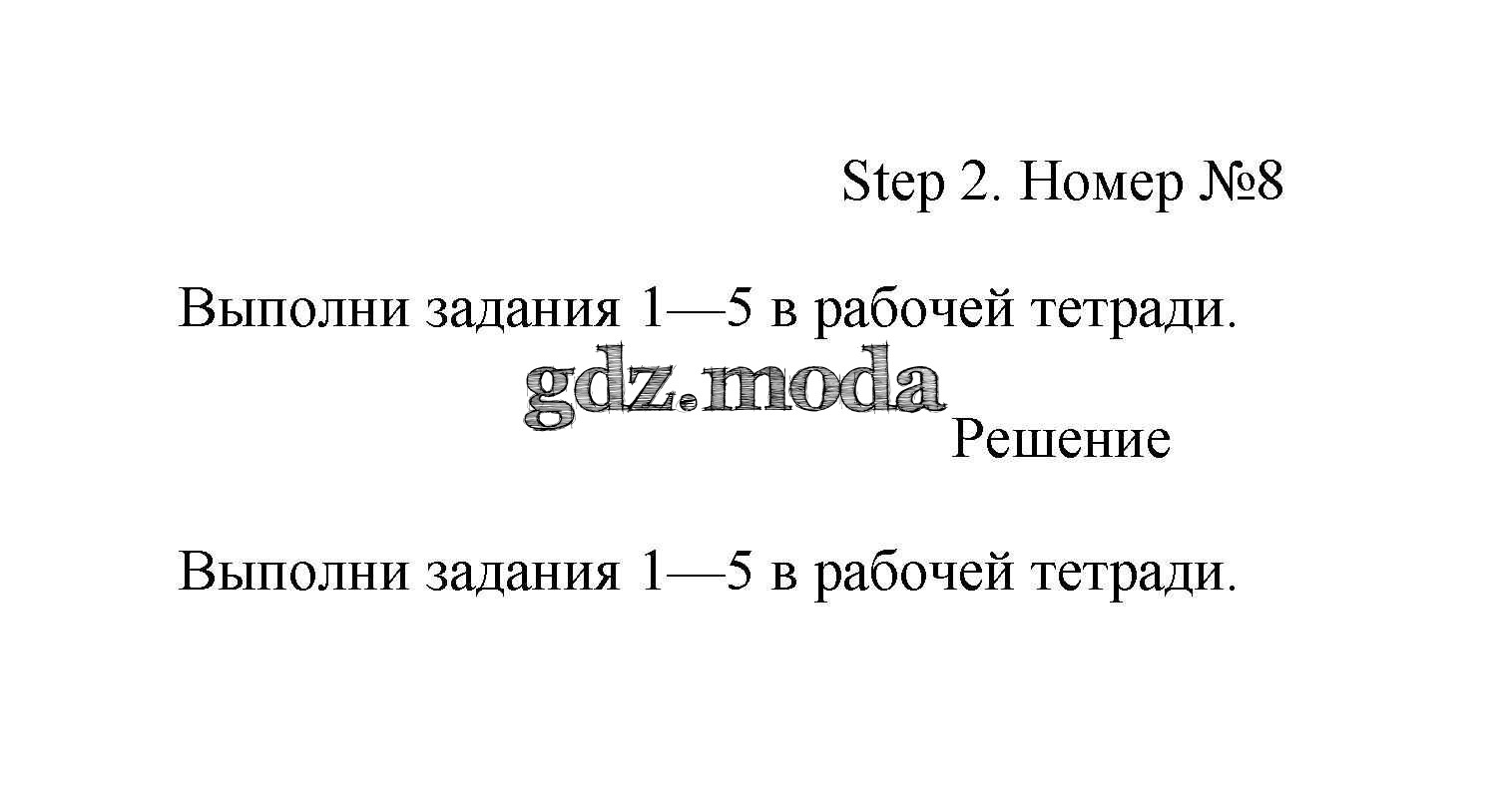 Step 2. Номер №8

Выполни задания 1—5 в рабочей тетради.

Решение

Выполни задания 1—5 в рабочей тетради.

gdz.moda